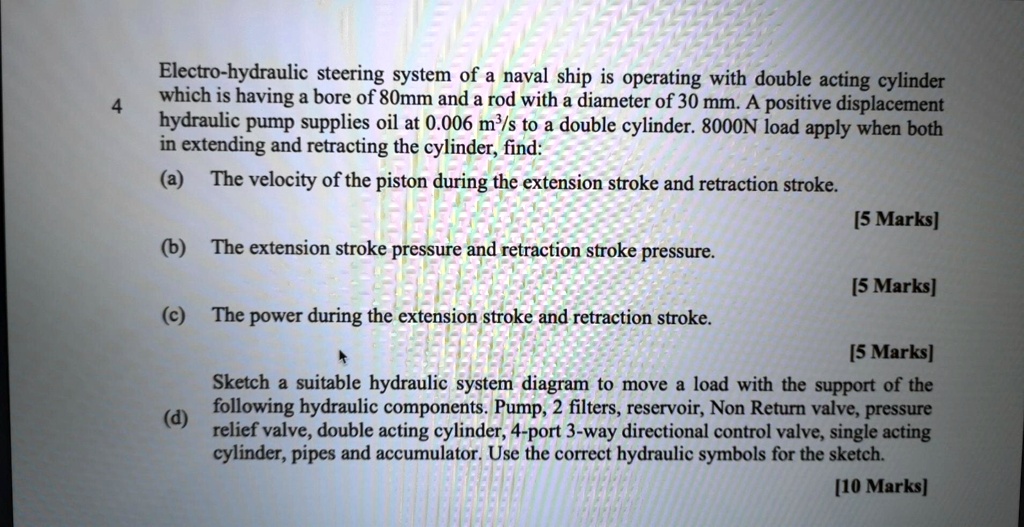 4 Electro-hydraulic steering system of a naval ship is operating with double acting cylinder which is having a bore of 80mm and a rod with a diameter of 30 mm. A positive displacement hydraulic pump supplies oil at 0.006 $m^3/s$ to a double cylinder. 8000N load apply when both in extending and retracting the cylinder, find:

(a) The velocity of the piston during the extension stroke and retraction stroke.

[5 Marks]

(b) The extension stroke pressure and retraction stroke pressure.

[5 Marks]

(c) The power during the extension stroke and retraction stroke.

[5 Marks]

(d) Sketch a suitable hydraulic system diagram to move a load with the support of the following hydraulic components. Pump, 2 filters, reservoir, Non Return valve, pressure relief valve, double acting cylinder, 4-port 3-way directional control valve, single acting cylinder, pipes and accumulator. Use the correct hydraulic symbols for the sketch.

[10 Marks]